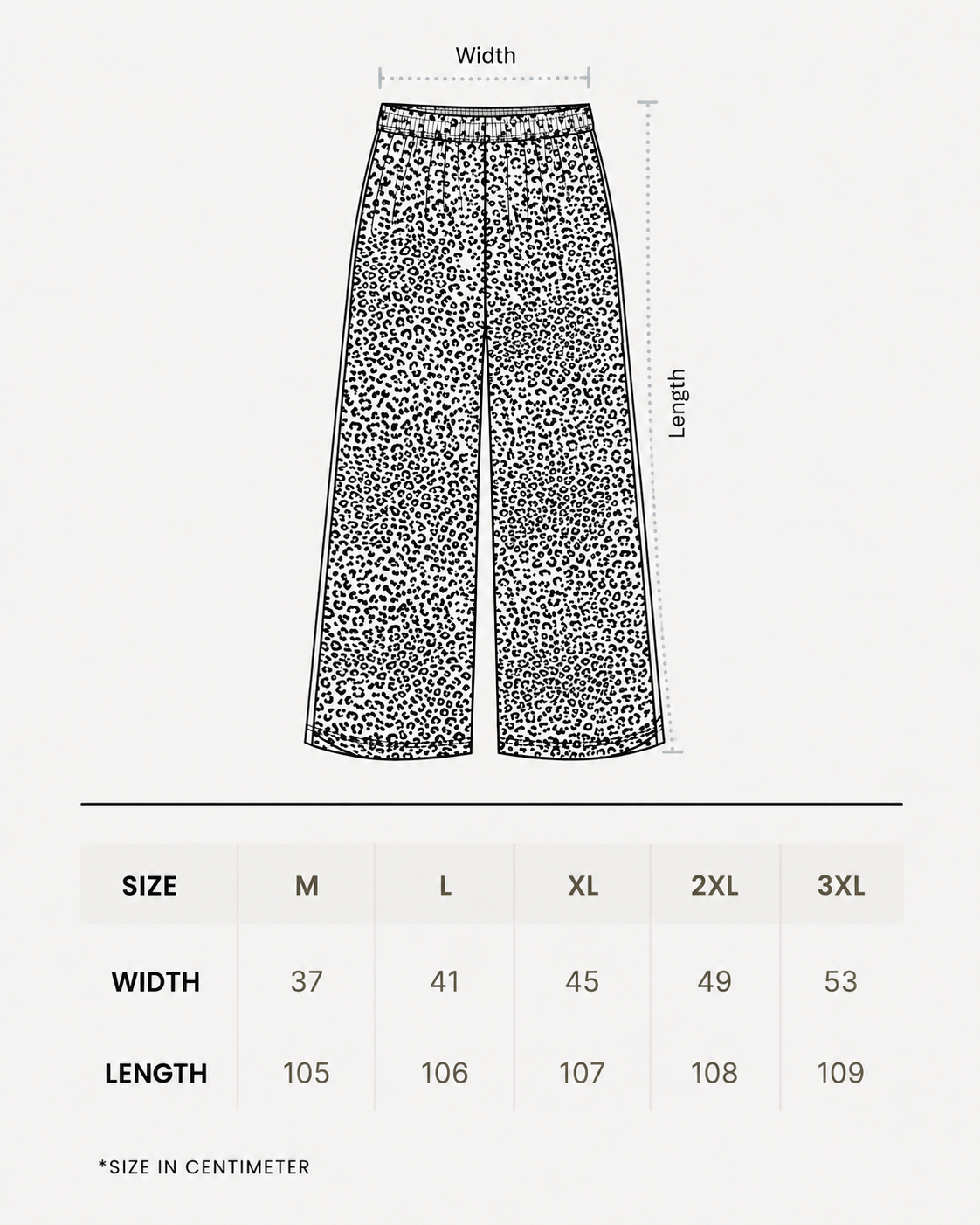 Width

Length

| SIZE | M | L | XL | 2XL | 3XL |
|---|---|---|---|---|---|
| WIDTH | 37 | 41 | 45 | 49 | 53 |
| LENGTH | 105 | 106 | 107 | 108 | 109 |

*SIZE IN CENTIMETER